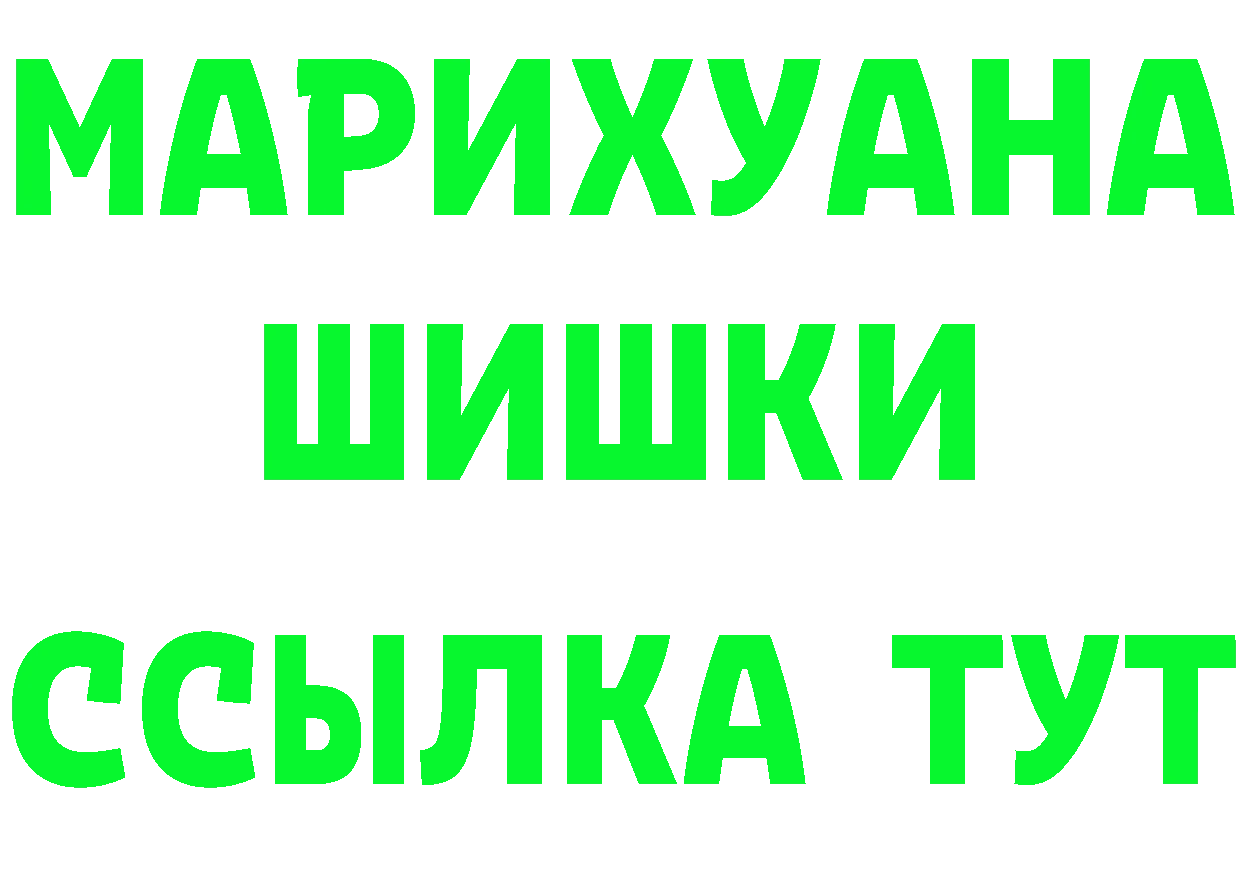 МАРИХУАНА
ШИШКИ
ССЫЛКА ТУТ